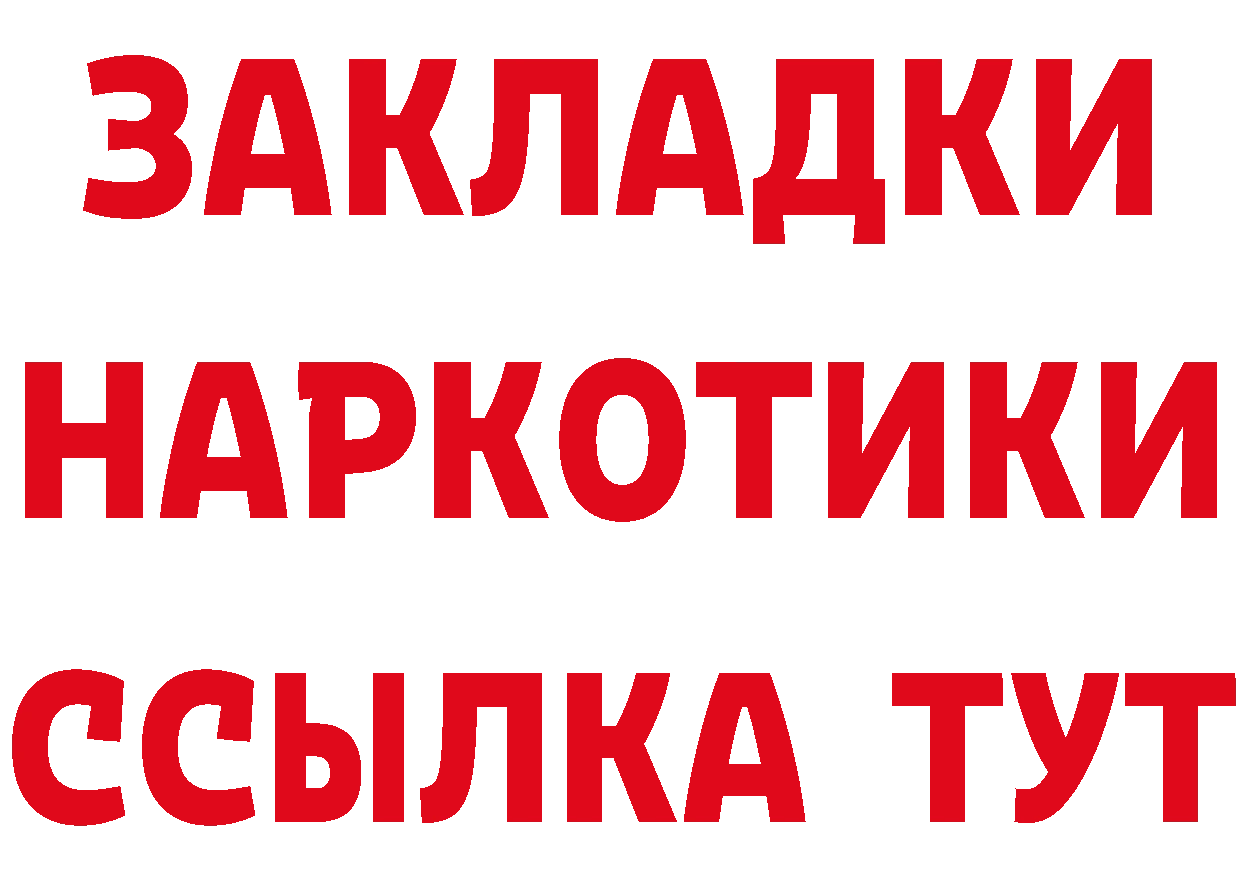 ЗАКЛАДКИ НАРКОТИКИ ССЫЛКА ТУТ